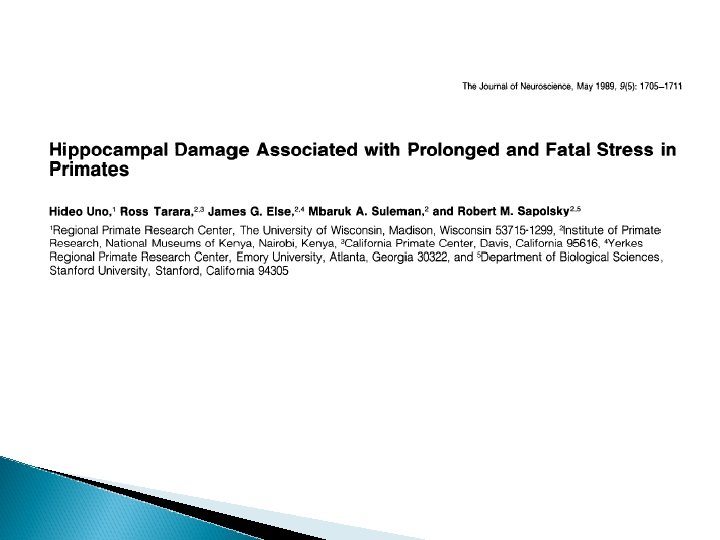 The Journal of Neuroscience, May 1989, 9(5): 1705–1711

Hippocampal Damage Associated with Prolonged and Fatal Stress in Primates

Hideo Uno,$^{1}$ Ross Tarara,$^{2,3}$ James G. Else,$^{2,4}$ Mbaruk A. Suleman,$^{2}$ and Robert M. Sapolsky$^{2,5}$

$^{1}$Regional Primate Research Center, The University of Wisconsin, Madison, Wisconsin 53715-1299, $^{2}$Institute of Primate Research, National Museums of Kenya, Nairobi, Kenya, $^{3}$California Primate Center, Davis, California 95616, $^{4}$Yerkes Regional Primate Research Center, Emory University, Atlanta, Georgia 30322, and $^{5}$Department of Biological Sciences, Stanford University, Stanford, California 94305